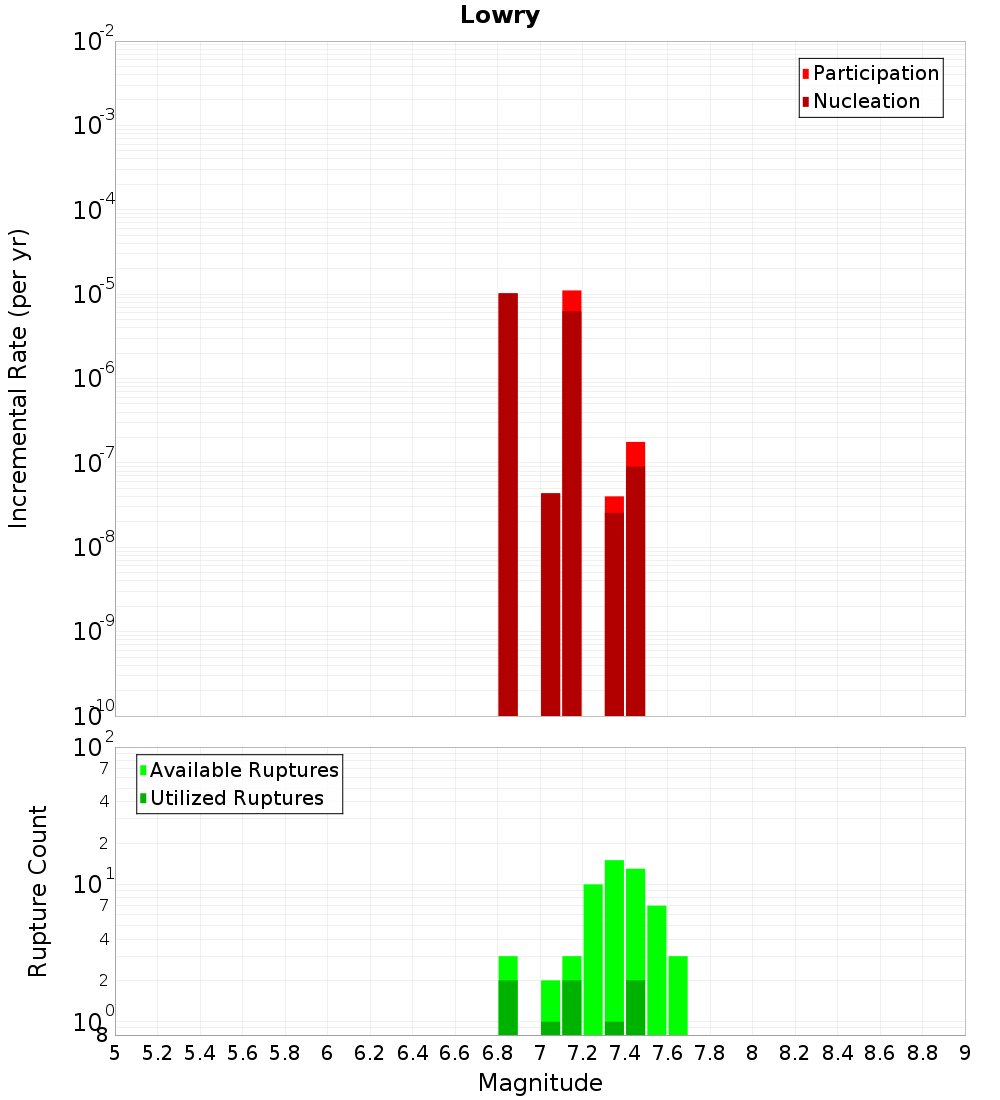 Lowry

Participation
Nucleation

Incremental Rate (per yr)

$10^{-2}$
$10^{-3}$
$10^{-4}$
$10^{-5}$
$10^{-6}$
$10^{-7}$
$10^{-8}$
$10^{-9}$
$10^{-10}$

Available Ruptures
Utilized Ruptures

Rupture Count

$10^{2}$
7
4
2
$10^{1}$
7
4
2
$10^{0}$
8

5 5.2 5.4 5.6 5.8 6 6.2 6.4 6.6 6.8 7 7.2 7.4 7.6 7.8 8 8.2 8.4 8.6 8.8 9

Magnitude